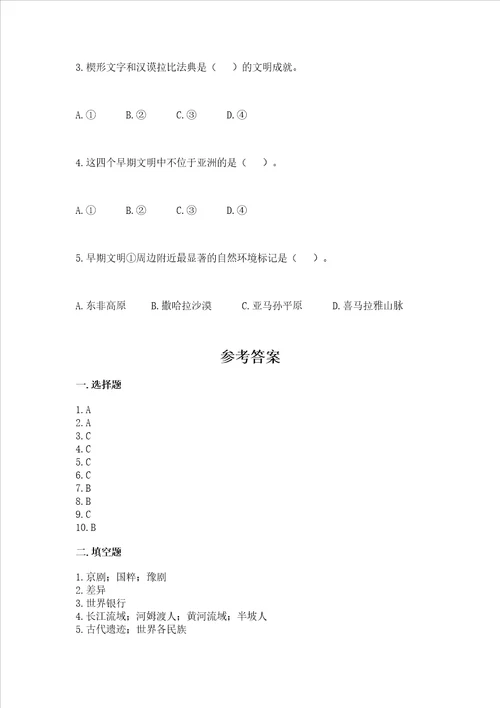 3.楔形文字和汉谟拉比法典是（　）的文明成就。

A.①　　B.②　　C.③　　D.④

4.这四个早期文明中不位于亚洲的是（　）。

A.①　　B.②　　C.③　　D.④

5.早期文明①周边附近最显著的自然环境标记是（　）。

A.东非高原　　B.撒哈拉沙漠　　C.亚马孙平原　　D.喜马拉雅山脉

参考答案

一.选择题

1.A
2.A
3.C
4.C
5.C
6.C
7.B
8.B
9.C
10.B

二.填空题

1.京剧；国粹；豫剧
2.差异
3.世界银行
4.长江流域；河姆渡人；黄河流域；半坡人
5.古代遗迹；世界各民族